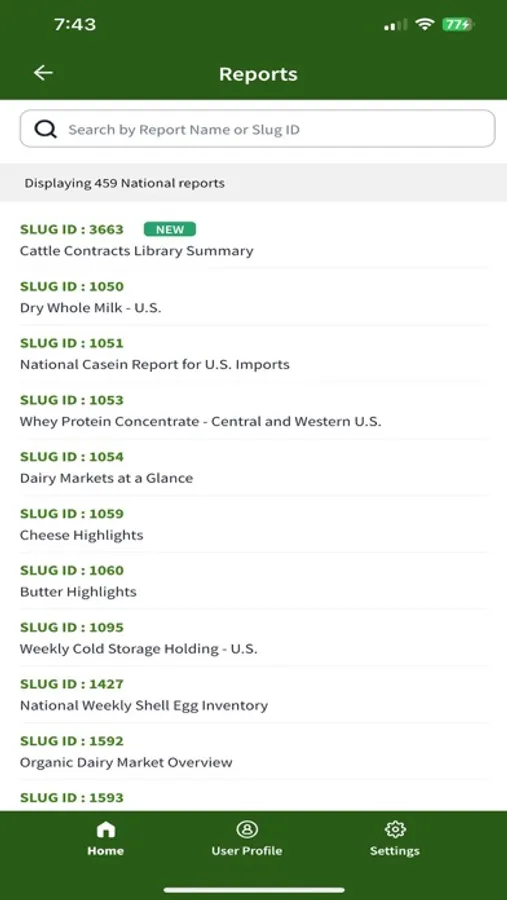 7:43

77

Reports

Search by Report Name or Slug ID

Displaying 459 National reports

SLUG ID : 3663 NEW
Cattle Contracts Library Summary

SLUG ID : 1050
Dry Whole Milk - U.S.

SLUG ID : 1051
National Casein Report for U.S. Imports

SLUG ID : 1053
Whey Protein Concentrate - Central and Western U.S.

SLUG ID : 1054
Dairy Markets at a Glance

SLUG ID : 1059
Cheese Highlights

SLUG ID : 1060
Butter Highlights

SLUG ID : 1095
Weekly Cold Storage Holding - U.S.

SLUG ID : 1427
National Weekly Shell Egg Inventory

SLUG ID : 1592
Organic Dairy Market Overview

SLUG ID : 1593

Home
User Profile
Settings